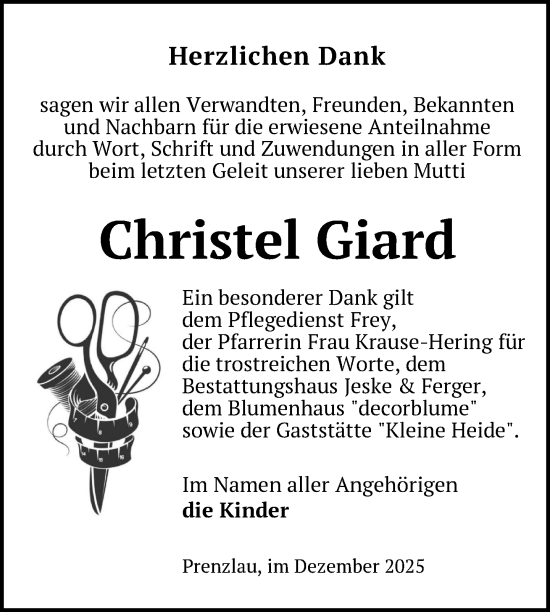 Herzlichen Dank

sagen wir allen Verwandten, Freunden, Bekannten und Nachbarn für die erwiesene Anteilnahme durch Wort, Schrift und Zuwendungen in aller Form beim letzten Geleit unserer lieben Mutti

Christel Giard

Ein besonderer Dank gilt dem Pflegedienst Frey, der Pfarrerin Frau Krause-Hering für die trostreichen Worte, dem Bestattungshaus Jeske & Ferger, dem Blumenhaus "decorblume" sowie der Gaststätte "Kleine Heide".

Im Namen aller Angehörigen
die Kinder

Prenzlau, im Dezember 2025